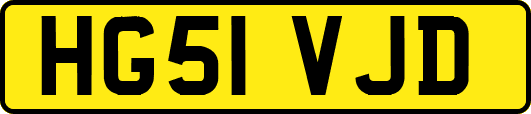 HG51 VJD